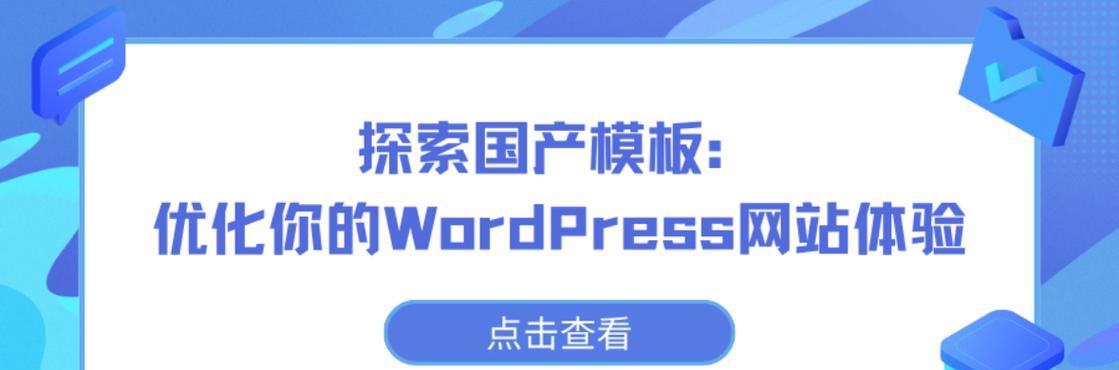 探索国产模板:
优化你的WordPress网站体验

点击查看